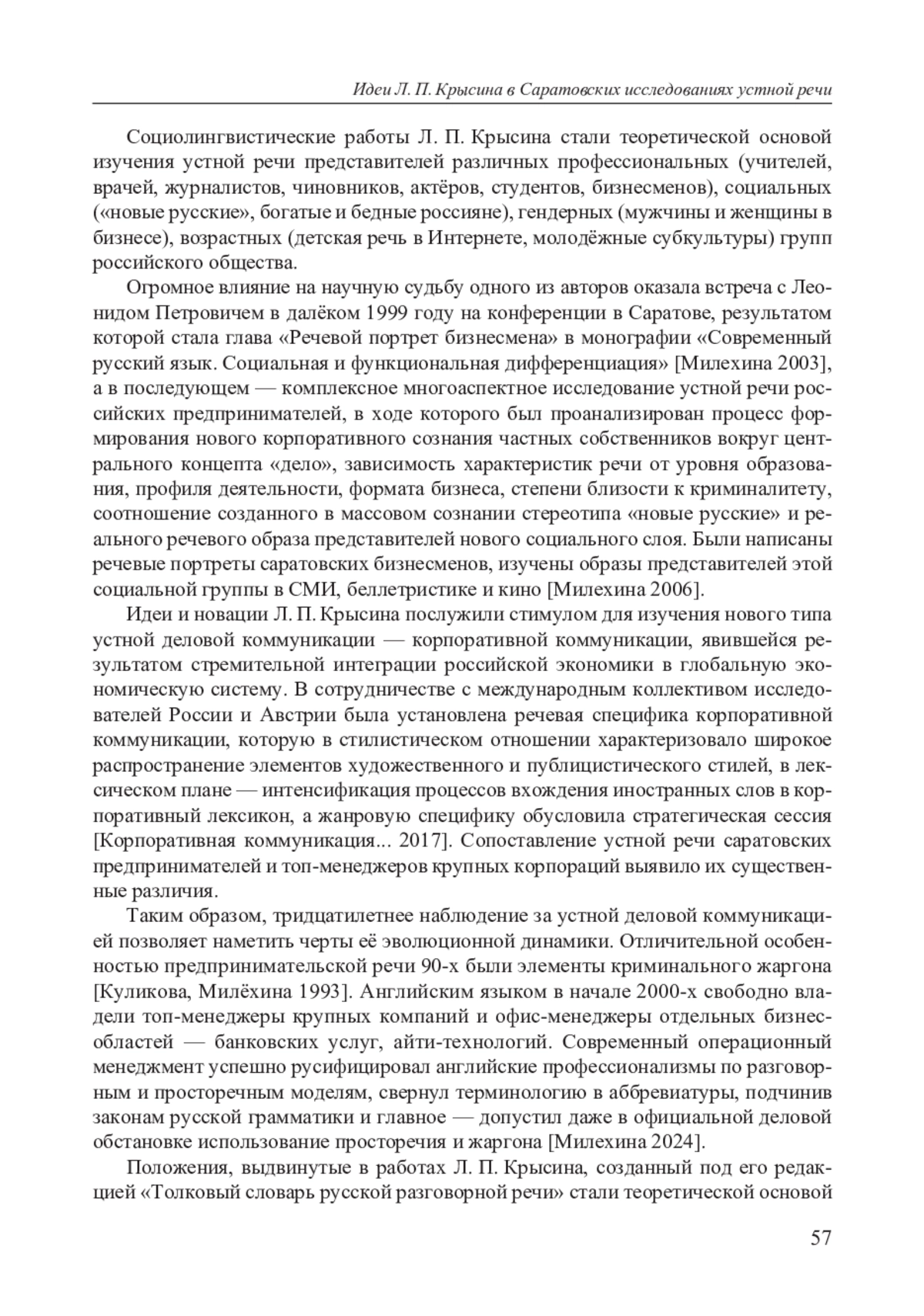 Идеи Л. П. Крысина в Саратовских исследованиях устной речи

Социолингвистические работы Л. П. Крысина стали теоретической основой изучения устной речи представителей различных профессиональных (учителей, врачей, журналистов, чиновников, актёров, студентов, бизнесменов), социальных («новые русские», богатые и бедные россияне), гендерных (мужчины и женщины в бизнесе), возрастных (детская речь в Интернете, молодёжные субкультуры) групп российского общества.

Огромное влияние на научную судьбу одного из авторов оказала встреча с Леонидом Петровичем в далёком 1999 году на конференции в Саратове, результатом которой стала глава «Речевой портрет бизнесмена» в монографии «Современный русский язык. Социальная и функциональная дифференциация» [Милехина 2003], а в последующем — комплексное многоаспектное исследование устной речи российских предпринимателей, в ходе которого был проанализирован процесс формирования нового корпоративного сознания частных собственников вокруг центрального концепта «дело», зависимость характеристик речи от уровня образования, профиля деятельности, формата бизнеса, степени близости к криминалитету, соотношение созданного в массовом сознании стереотипа «новые русские» и реального речевого образа представителей нового социального слоя. Были написаны речевые портреты саратовских бизнесменов, изучены образы представителей этой социальной группы в СМИ, беллетристике и кино [Милехина 2006].

Идеи и новации Л. П. Крысина послужили стимулом для изучения нового типа устной деловой коммуникации — корпоративной коммуникации, явившейся результатом стремительной интеграции российской экономики в глобальную экономическую систему. В сотрудничестве с международным коллективом исследователей России и Австрии была установлена речевая специфика корпоративной коммуникации, которую в стилистическом отношении характеризовало широкое распространение элементов художественного и публицистического стилей, в лексическом плане — интенсификация процессов вхождения иностранных слов в корпоративный лексикон, а жанровую специфику обусловила стратегическая сессия [Корпоративная коммуникация... 2017]. Сопоставление устной речи саратовских предпринимателей и топ-менеджеров крупных корпораций выявило их существенные различия.

Таким образом, тридцатилетнее наблюдение за устной деловой коммуникацией позволяет наметить черты её эволюционной динамики. Отличительной особенностью предпринимательской речи 90-х были элементы криминального жаргона [Куликова, Милёхина 1993]. Английским языком в начале 2000-х свободно владели топ-менеджеры крупных компаний и офис-менеджеры отдельных бизнес-областей — банковских услуг, айти-технологий. Современный операционный менеджмент успешно русифицировал английские профессионализмы по разговорным и просторечным моделям, свернул терминологию в аббревиатуры, подчинив законам русской грамматики и главное — допустил даже в официальной деловой обстановке использование просторечия и жаргона [Милехина 2024].

Положения, выдвинутые в работах Л. П. Крысина, созданный под его редакцией «Толковый словарь русской разговорной речи» стали теоретической основой

57